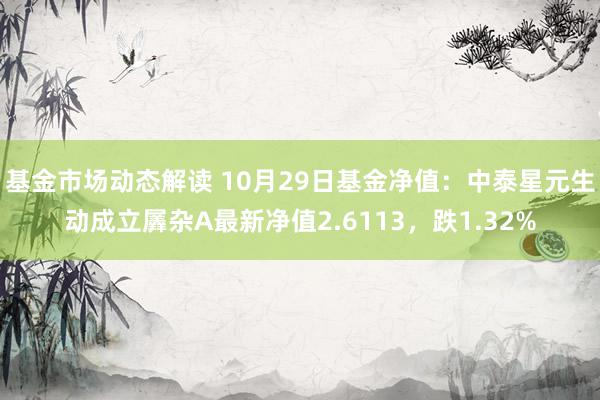 基金市场动态解读 10月29日基金净值：中泰星元生动成立羼杂A最新净值2.6113，跌1.32%